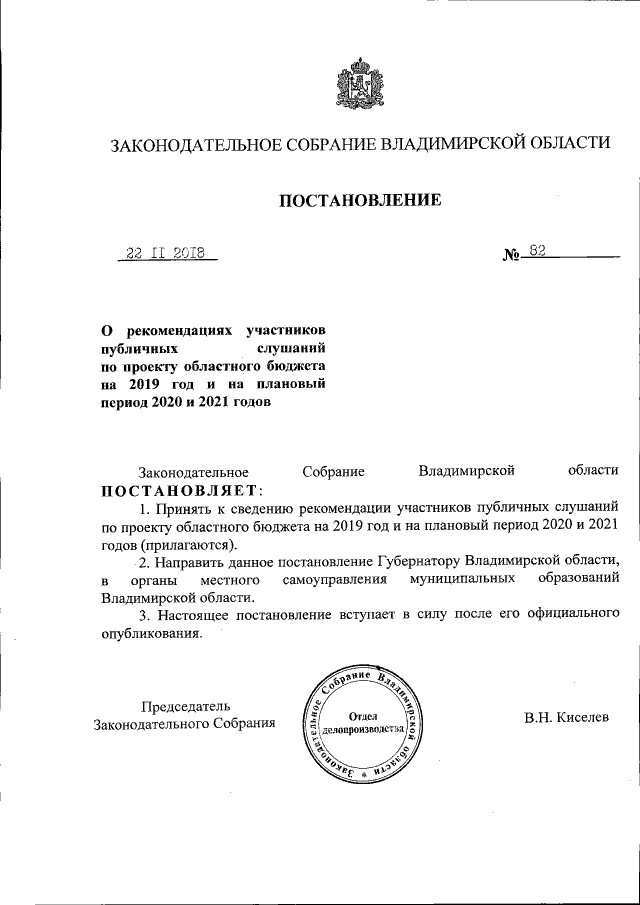 ЗАКОНОДАТЕЛЬНОЕ СОБРАНИЕ ВЛАДИМИРСКОЙ ОБЛАСТИ

ПОСТАНОВЛЕНИЕ

22 II 2018

№ 82

О рекомендациях участников публичных слушаний по проекту областного бюджета на 2019 год и на плановый период 2020 и 2021 годов

Законодательное Собрание Владимирской области ПОСТАНОВЛЯЕТ:

1. Принять к сведению рекомендации участников публичных слушаний по проекту областного бюджета на 2019 год и на плановый период 2020 и 2021 годов (прилагаются).

2. Направить данное постановление Губернатору Владимирской области, в органы местного самоуправления муниципальных образований Владимирской области.

3. Настоящее постановление вступает в силу после его официального опубликования.

Председатель Законодательного Собрания

Законодательное Собрание Владимирской области
Отдел делопроизводства

В.Н. Киселев